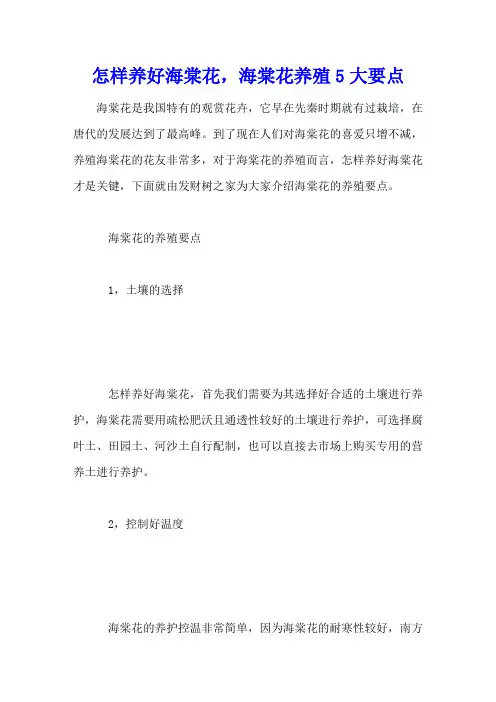 怎样养好海棠花，海棠花养殖 5 大要点

海棠花是我国特有的观赏花卉，它早在先秦时期就有过栽培，在唐代的发展达到了最高峰。到了现在人们对海棠花的喜爱只增不减，养殖海棠花的花友非常多，对于海棠花的养殖而言，怎样养好海棠花才是关键，下面就由发财树之家为大家介绍海棠花的养殖要点。

海棠花的养殖要点

1，土壤的选择

怎样养好海棠花，首先我们需要为其选择好合适的土壤进行养护，海棠花需要用疏松肥沃且通透性较好的土壤进行养护，可选择腐叶土、田园土、河沙土自行配制，也可以直接去市场上购买专用的营养土进行养护。

2，控制好温度

海棠花的养护控温非常简单，因为海棠花的耐寒性较好，南方